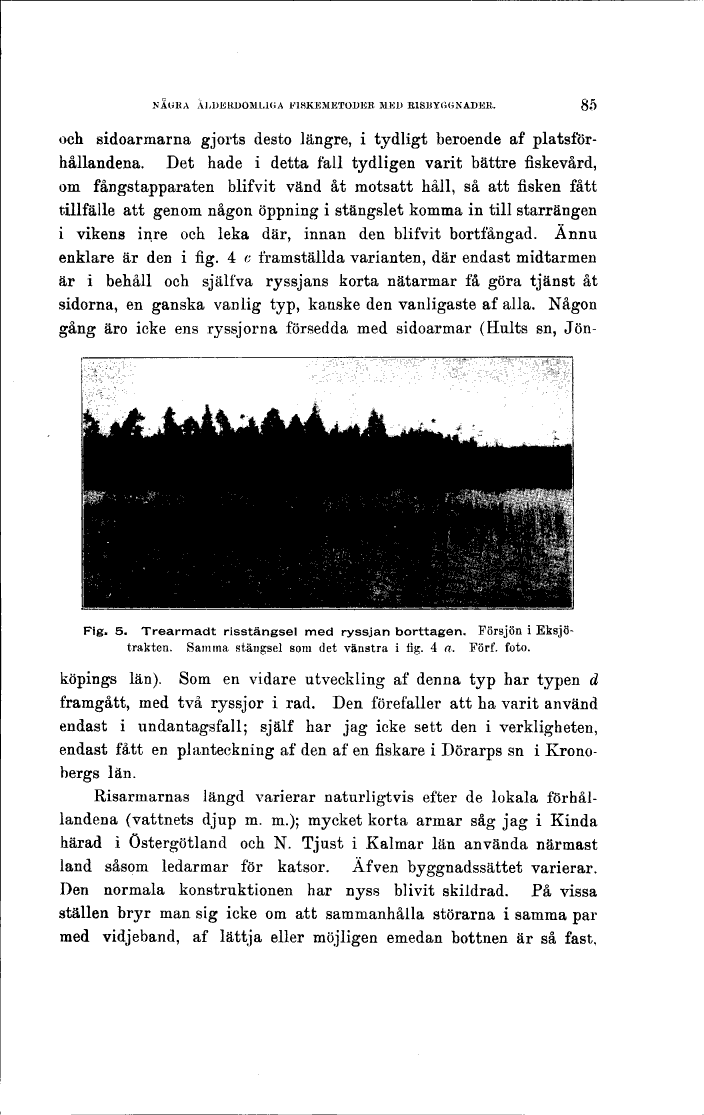 NÅGRA ÅLDERDOMLIGA FISKEMETODER MED RISBYGGNADER. 85

och sidoarmarna gjorts desto längre, i tydligt beroende af platsförhållandena. Det hade i detta fall tydligen varit bättre fiskevård, om fångstapparaten blifvit vänd åt motsatt håll, så att fisken fått tillfälle att genom någon öppning i stängslet komma in till starrängen i vikens inre och leka där, innan den blifvit bortfångad. Ännu enklare är den i fig. 4 c framställda varianten, där endast midtarmen är i behåll och själfva ryssjans korta nätarmar få göra tjänst åt sidorna, en ganska vanlig typ, kanske den vanligaste af alla. Någon gång äro icke ens ryssjorna försedda med sidoarmar (Hults sn, Jön-

Fig. 5. Trearmadt risstängsel med ryssjan borttagen. Försjön i Eksjötrakten. Samma stängsel som det vänstra i fig. 4 a. Förf. foto.

köpings län). Som en vidare utveckling af denna typ har typen d framgått, med två ryssjor i rad. Den förefaller att ha varit använd endast i undantagsfall; själf har jag icke sett den i verkligheten, endast fått en planteckning af den af en fiskare i Dörarps sn i Kronobergs län.

Risarmarnas längd varierar naturligtvis efter de lokala förhållandena (vattnets djup m. m.); mycket korta armar såg jag i Kinda härad i Östergötland och N. Tjust i Kalmar län använda närmast land såsom ledarmar för katsor. Äfven byggnadssättet varierar. Den normala konstruktionen har nyss blivit skildrad. På vissa ställen bryr man sig icke om att sammanhålla störarna i samma par med vidjeband, af lättja eller möjligen emedan bottnen är så fast,